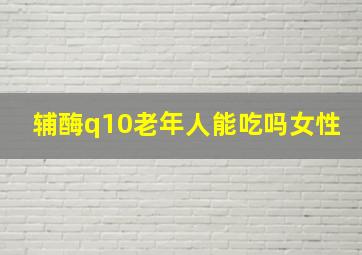 辅酶q10老年人能吃吗女性